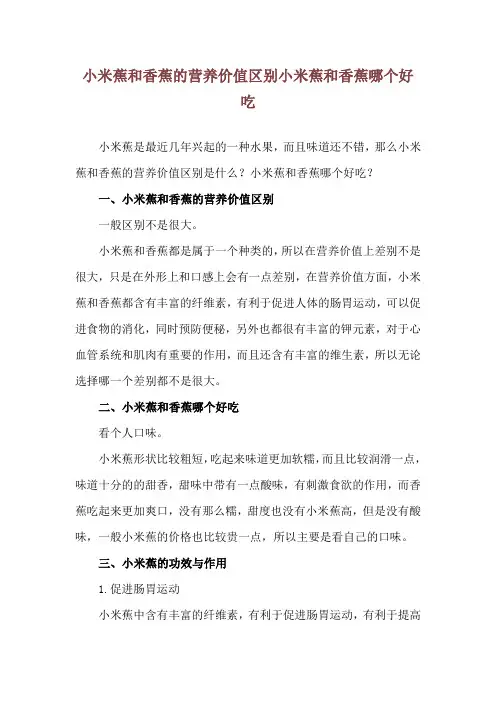 小米蕉和香蕉的营养价值区别小米蕉和香蕉哪个好吃

小米蕉是最近几年兴起的一种水果，而且味道还不错，那么小米蕉和香蕉的营养价值区别是什么？小米蕉和香蕉哪个好吃？

一、小米蕉和香蕉的营养价值区别

一般区别不是很大。

小米蕉和香蕉都是属于一个种类的，所以在营养价值上差别不是很大，只是在外形上和口感上会有一点差别，在营养价值方面，小米蕉和香蕉都含有丰富的纤维素，有利于促进人体的肠胃运动，可以促进食物的消化，同时预防便秘，另外也都很有丰富的钾元素，对于心血管系统和肌肉有重要的作用，而且还含有丰富的维生素，所以无论选择哪一个差别都不是很大。

二、小米蕉和香蕉哪个好吃

看个人口味。

小米蕉形状比较粗短，吃起来味道更加软糯，而且比较润滑一点，味道十分的的甜香，甜味中带有一点酸味，有刺激食欲的作用，而香蕉吃起来更加爽口，没有那么糯，甜度也没有小米蕉高，但是没有酸味，一般小米蕉的价格也比较贵一点，所以主要是看自己的口味。

三、小米蕉的功效与作用

1.促进肠胃运动

小米蕉中含有丰富的纤维素，有利于促进肠胃运动，有利于提高